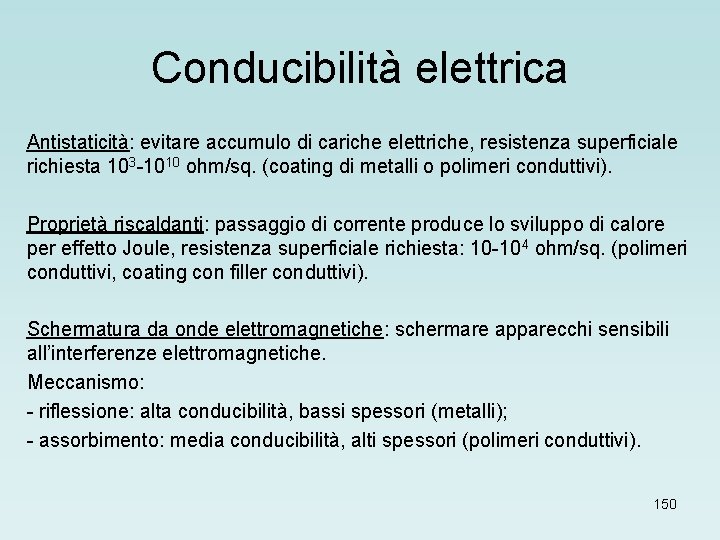 Conducibilità elettrica

Antistaticità: evitare accumulo di cariche elettriche, resistenza superficiale richiesta $10^3$-$10^{10}$ ohm/sq. (coating di metalli o polimeri conduttivi).

Proprietà riscaldanti: passaggio di corrente produce lo sviluppo di calore per effetto Joule, resistenza superficiale richiesta: 10-$10^4$ ohm/sq. (polimeri conduttivi, coating con filler conduttivi).

Schermatura da onde elettromagnetiche: schermare apparecchi sensibili all'interferenze elettromagnetiche.

Meccanismo:

- riflessione: alta conducibilità, bassi spessori (metalli);

- assorbimento: media conducibilità, alti spessori (polimeri conduttivi).

150